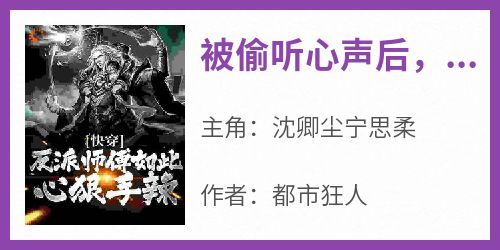 [快穿]
反派师傅如此
心狠手辣

被偷听心声后，...

主角：沈卿尘宁思柔

作者：都市狂人